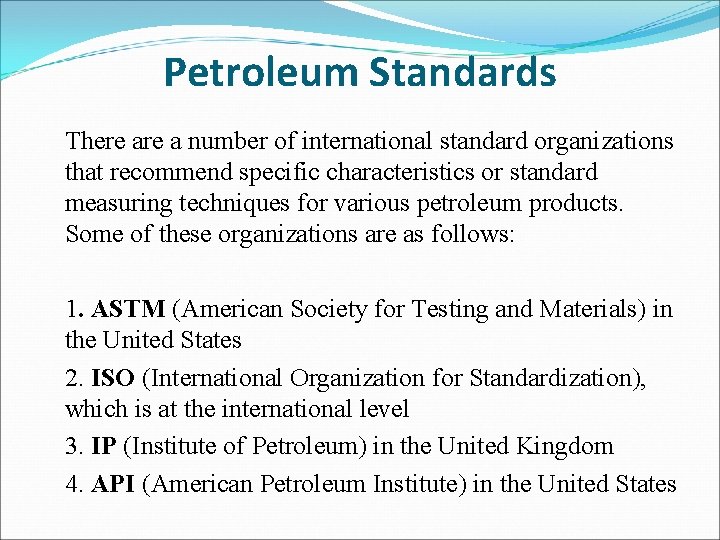 Petroleum Standards

There are a number of international standard organizations that recommend specific characteristics or standard measuring techniques for various petroleum products. Some of these organizations are as follows:

1. ASTM (American Society for Testing and Materials) in the United States

2. ISO (International Organization for Standardization), which is at the international level

3. IP (Institute of Petroleum) in the United Kingdom

4. API (American Petroleum Institute) in the United States